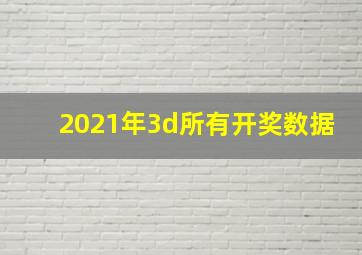 2021年3d所有开奖数据